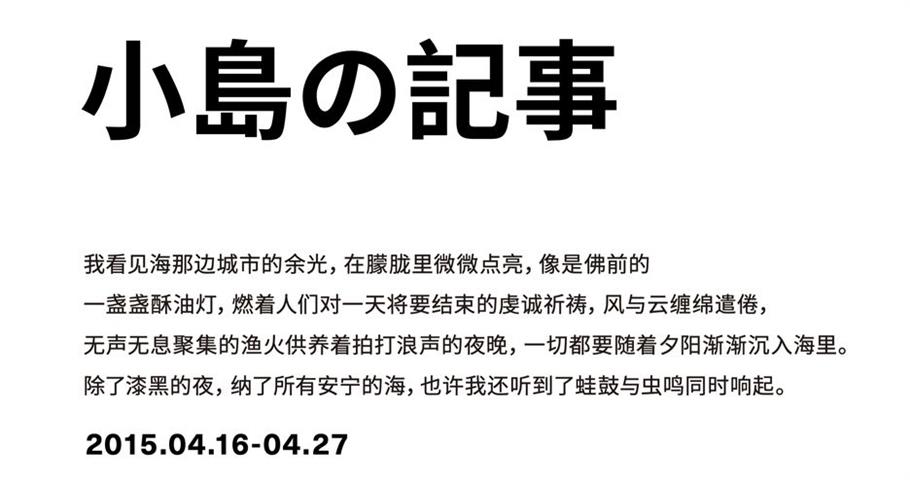 小島の記事

我看见海那边城市的余光，在朦胧里微微点亮，像是佛前的一盏盏酥油灯，燃着人们对一天将要结束的虔诚祈祷，风与云缠绵遣倦，无声无息聚集的渔火供养着拍打浪声的夜晚，一切都要随着夕阳渐渐沉入海里。除了漆黑的夜，纳了所有安宁的海，也许我还听到了蛙鼓与虫鸣同时响起。

2015.04.16-04.27